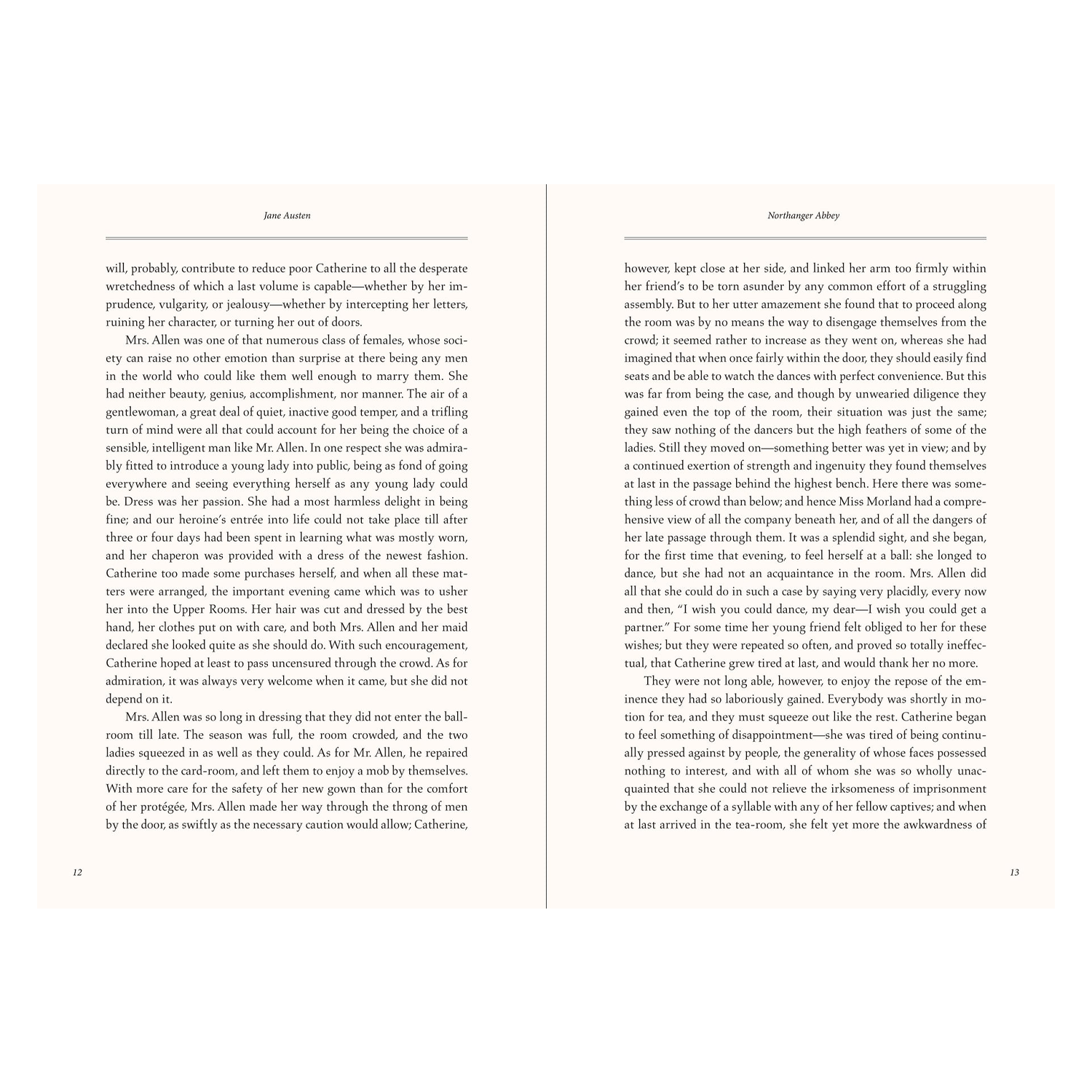 Jane Austen

will, probably, contribute to reduce poor Catherine to all the desperate wretchedness of which a last volume is capable—whether by her imprudence, vulgarity, or jealousy—whether by intercepting her letters, ruining her character, or turning her out of doors.

Mrs. Allen was one of that numerous class of females, whose society can raise no other emotion than surprise at there being any men in the world who could like them well enough to marry them. She had neither beauty, genius, accomplishment, nor manner. The air of a gentlewoman, a great deal of quiet, inactive good temper, and a trifling turn of mind were all that could account for her being the choice of a sensible, intelligent man like Mr. Allen. In one respect she was admirably fitted to introduce a young lady into public, being as fond of going everywhere and seeing everything herself as any young lady could be. Dress was her passion. She had a most harmless delight in being fine; and our heroine's entrée into life could not take place till after three or four days had been spent in learning what was mostly worn, and her chaperon was provided with a dress of the newest fashion. Catherine too made some purchases herself, and when all these matters were arranged, the important evening came which was to usher her into the Upper Rooms. Her hair was cut and dressed by the best hand, her clothes put on with care, and both Mrs. Allen and her maid declared she looked quite as she should do. With such encouragement, Catherine hoped at least to pass uncensured through the crowd. As for admiration, it was always very welcome when it came, but she did not depend on it.

Mrs. Allen was so long in dressing that they did not enter the ballroom till late. The season was full, the room crowded, and the two ladies squeezed in as well as they could. As for Mr. Allen, he repaired directly to the card-room, and left them to enjoy a mob by themselves. With more care for the safety of her new gown than for the comfort of her protégée, Mrs. Allen made her way through the throng of men by the door, as swiftly as the necessary caution would allow; Catherine,

12

Northanger Abbey

however, kept close at her side, and linked her arm too firmly within her friend's to be torn asunder by any common effort of a struggling assembly. But to her utter amazement she found that to proceed along the room was by no means the way to disengage themselves from the crowd; it seemed rather to increase as they went on, whereas she had imagined that when once fairly within the door, they should easily find seats and be able to watch the dances with perfect convenience. But this was far from being the case, and though by unwearied diligence they gained even the top of the room, their situation was just the same; they saw nothing of the dancers but the high feathers of some of the ladies. Still they moved on—something better was yet in view; and by a continued exertion of strength and ingenuity they found themselves at last in the passage behind the highest bench. Here there was something less of crowd than below; and hence Miss Morland had a comprehensive view of all the company beneath her, and of all the dangers of her late passage through them. It was a splendid sight, and she began, for the first time that evening, to feel herself at a ball: she longed to dance, but she had not an acquaintance in the room. Mrs. Allen did all that she could do in such a case by saying very placidly, every now and then, "I wish you could dance, my dear—I wish you could get a partner." For some time her young friend felt obliged to her for these wishes; but they were repeated so often, and proved so totally ineffectual, that Catherine grew tired at last, and would thank her no more.

They were not long able, however, to enjoy the repose of the eminence they had so laboriously gained. Everybody was shortly in motion for tea, and they must squeeze out like the rest. Catherine began to feel something of disappointment—she was tired of being continually pressed against by people, the generality of whose faces possessed nothing to interest, and with all of whom she was so wholly unacquainted that she could not relieve the irksomeness of imprisonment by the exchange of a syllable with any of her fellow captives; and when at last arrived in the tea-room, she felt yet more the awkwardness of

13